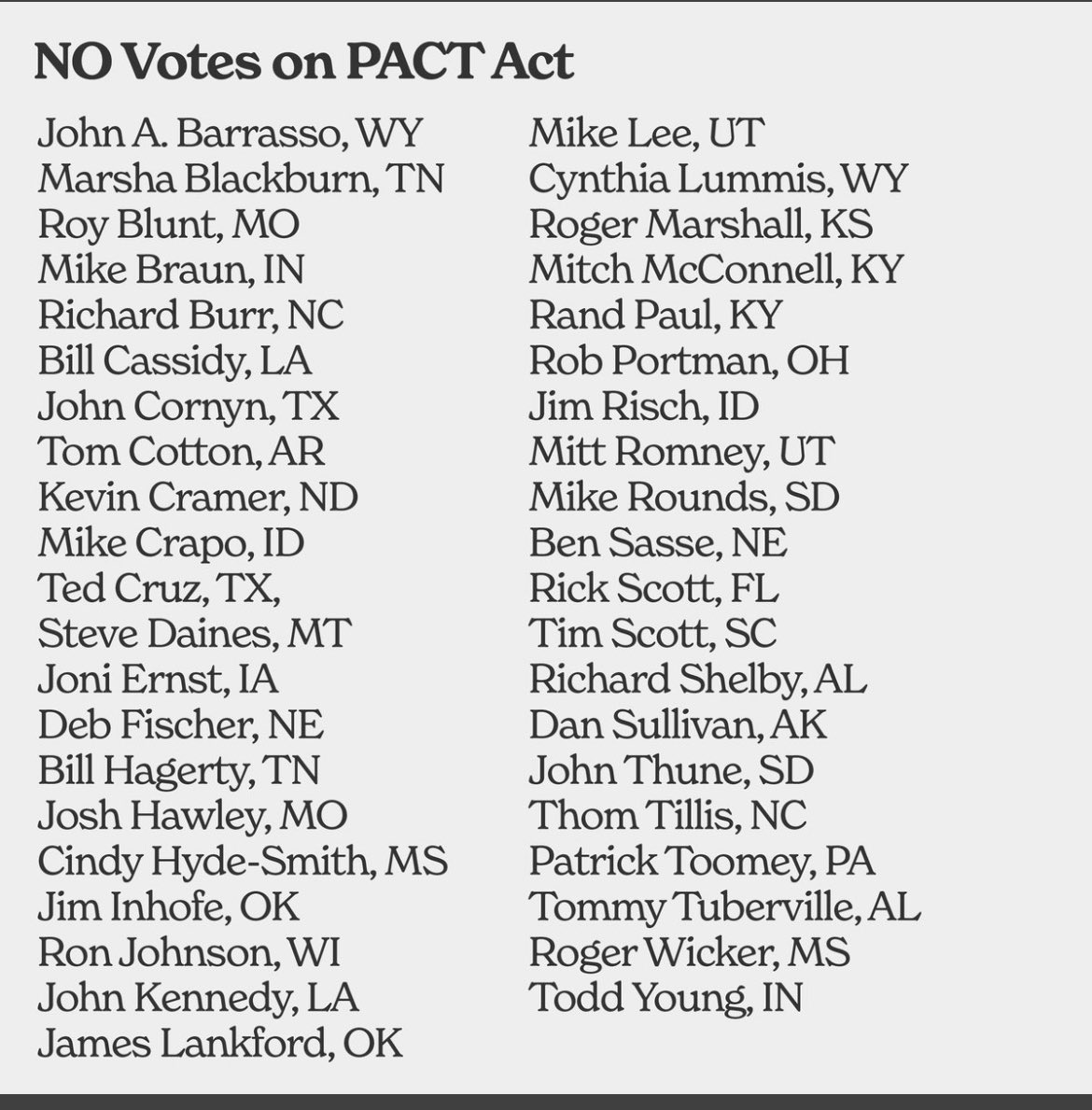 NO Votes on PACT Act

John A. Barrasso, WY
Marsha Blackburn, TN
Roy Blunt, MO
Mike Braun, IN
Richard Burr, NC
Bill Cassidy, LA
John Cornyn, TX
Tom Cotton, AR
Kevin Cramer, ND
Mike Crapo, ID
Ted Cruz, TX,
Steve Daines, MT
Joni Ernst, IA
Deb Fischer, NE
Bill Hagerty, TN
Josh Hawley, MO
Cindy Hyde-Smith, MS
Jim Inhofe, OK
Ron Johnson, WI
John Kennedy, LA
James Lankford, OK

Mike Lee, UT
Cynthia Lummis, WY
Roger Marshall, KS
Mitch McConnell, KY
Rand Paul, KY
Rob Portman, OH
Jim Risch, ID
Mitt Romney, UT
Mike Rounds, SD
Ben Sasse, NE
Rick Scott, FL
Tim Scott, SC
Richard Shelby, AL
Dan Sullivan, AK
John Thune, SD
Thom Tillis, NC
Patrick Toomey, PA
Tommy Tuberville, AL
Roger Wicker, MS
Todd Young, IN